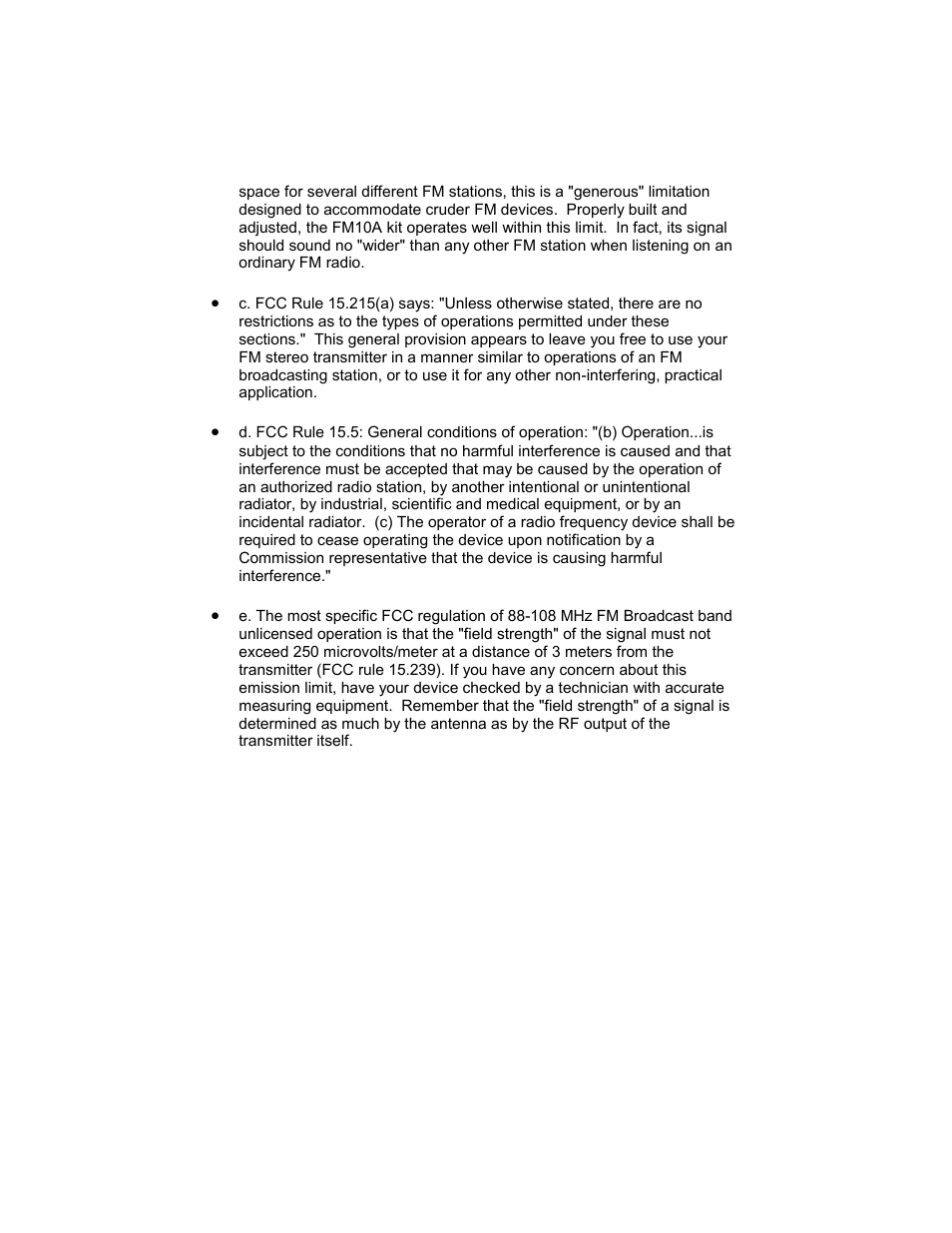 space for several different FM stations, this is a "generous" limitation designed to accommodate cruder FM devices. Properly built and adjusted, the FM10A kit operates well within this limit. In fact, its signal should sound no "wider" than any other FM station when listening on an ordinary FM radio.

• c. FCC Rule 15.215(a) says: "Unless otherwise stated, there are no restrictions as to the types of operations permitted under these sections." This general provision appears to leave you free to use your FM stereo transmitter in a manner similar to operations of an FM broadcasting station, or to use it for any other non-interfering, practical application.

• d. FCC Rule 15.5: General conditions of operation: "(b) Operation...is subject to the conditions that no harmful interference is caused and that interference must be accepted that may be caused by the operation of an authorized radio station, by another intentional or unintentional radiator, by industrial, scientific and medical equipment, or by an incidental radiator. (c) The operator of a radio frequency device shall be required to cease operating the device upon notification by a Commission representative that the device is causing harmful interference."

• e. The most specific FCC regulation of 88-108 MHz FM Broadcast band unlicensed operation is that the "field strength" of the signal must not exceed 250 microvolts/meter at a distance of 3 meters from the transmitter (FCC rule 15.239). If you have any concern about this emission limit, have your device checked by a technician with accurate measuring equipment. Remember that the "field strength" of a signal is determined as much by the antenna as by the RF output of the transmitter itself.